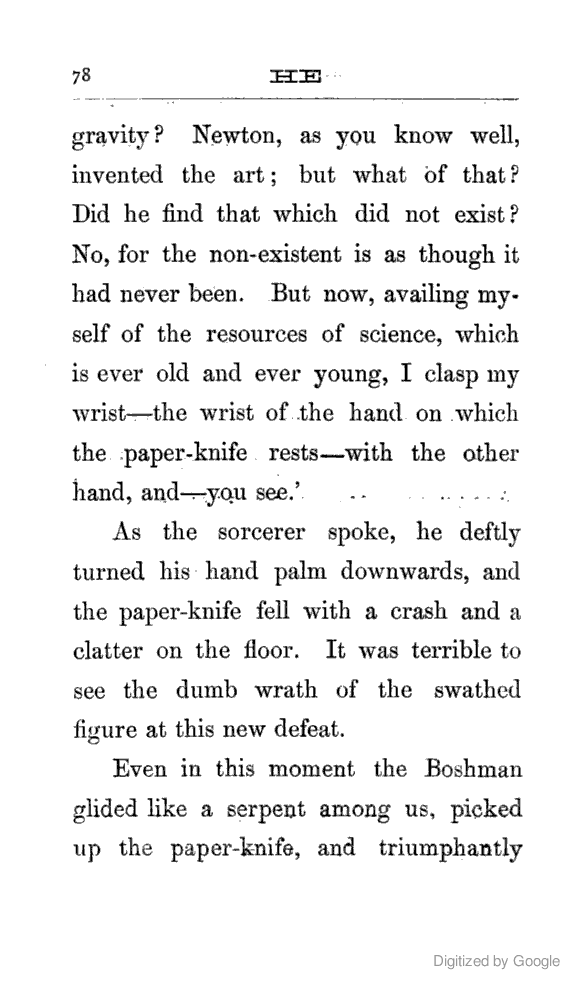 78 HE

gravity? Newton, as you know well, invented the art; but what of that? Did he find that which did not exist? No, for the non-existent is as though it had never been. But now, availing myself of the resources of science, which is ever old and ever young, I clasp my wrist—the wrist of the hand on which the paper-knife rests—with the other hand, and—you see.'

As the sorcerer spoke, he deftly turned his hand palm downwards, and the paper-knife fell with a crash and a clatter on the floor. It was terrible to see the dumb wrath of the swathed figure at this new defeat.

Even in this moment the Boshman glided like a serpent among us, picked up the paper-knife, and triumphantly

Digitized by Google